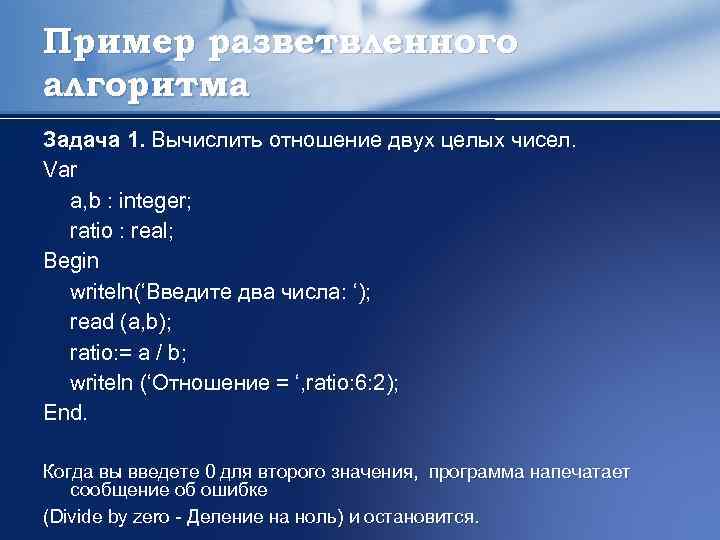 Пример разветвленного алгоритма

Задача 1. Вычислить отношение двух целых чисел.
Var
a,b : integer;
ratio : real;
Begin
writeln(‘Введите два числа: ‘);
read (a,b);
ratio:= a / b;
writeln (‘Отношение = ‘,ratio:6:2);
End.

Когда вы введете 0 для второго значения, программа напечатает сообщение об ошибке
(Divide by zero - Деление на ноль) и остановится.